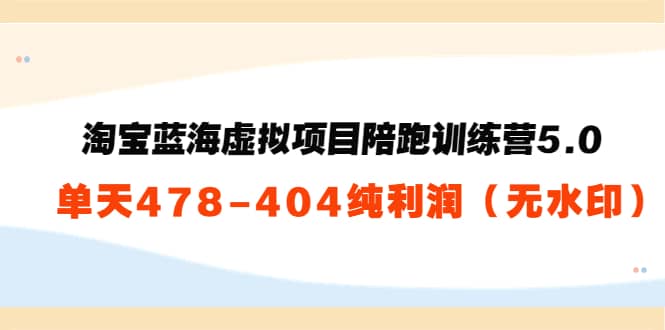 淘宝蓝海虚拟项目陪跑训练营5.0

单天478-404纯利润（无水印）